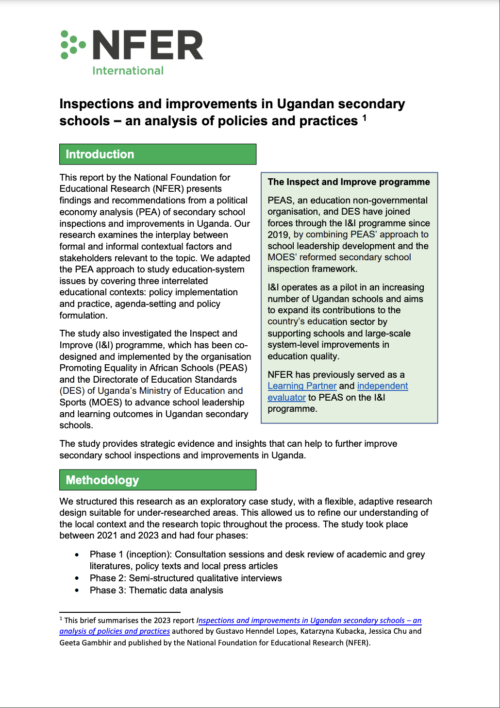 NFER
International

Inspections and improvements in Ugandan secondary schools – an analysis of policies and practices $^1$

Introduction

This report by the National Foundation for Educational Research (NFER) presents findings and recommendations from a political economy analysis (PEA) of secondary school inspections and improvements in Uganda. Our research examines the interplay between formal and informal contextual factors and stakeholders relevant to the topic. We adapted the PEA approach to study education-system issues by covering three interrelated educational contexts: policy implementation and practice, agenda-setting and policy formulation.

The study also investigated the Inspect and Improve (I&I) programme, which has been co-designed and implemented by the organisation Promoting Equality in African Schools (PEAS) and the Directorate of Education Standards (DES) of Uganda's Ministry of Education and Sports (MOES) to advance school leadership and learning outcomes in Ugandan secondary schools.

The Inspect and Improve programme

PEAS, an education non-governmental organisation, and DES have joined forces through the I&I programme since 2019, by combining PEAS' approach to school leadership development and the MOES' reformed secondary school inspection framework.

I&I operates as a pilot in an increasing number of Ugandan schools and aims to expand its contributions to the country's education sector by supporting schools and large-scale system-level improvements in education quality.

NFER has previously served as a Learning Partner and independent evaluator to PEAS on the I&I programme.

The study provides strategic evidence and insights that can help to further improve secondary school inspections and improvements in Uganda.

Methodology

We structured this research as an exploratory case study, with a flexible, adaptive research design suitable for under-researched areas. This allowed us to refine our understanding of the local context and the research topic throughout the process. The study took place between 2021 and 2023 and had four phases:

• Phase 1 (inception): Consultation sessions and desk review of academic and grey literatures, policy texts and local press articles
• Phase 2: Semi-structured qualitative interviews
• Phase 3: Thematic data analysis

$^1$ This brief summarises the 2023 report Inspections and improvements in Ugandan secondary schools – an analysis of policies and practices authored by Gustavo Henndel Lopes, Katarzyna Kubacka, Jessica Chu and Geeta Gambhir and published by the National Foundation for Educational Research (NFER).